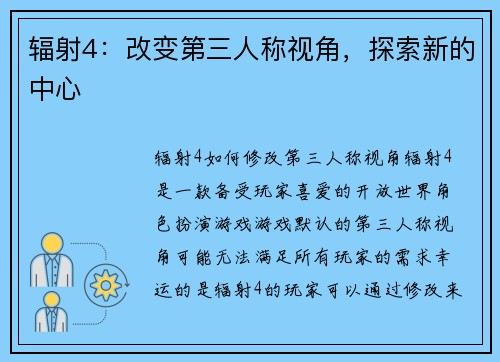 辐射4：改变第三人称视角，探索新的中心

辐射4如何修改第三人称视角辐射4是一款备受玩家喜爱的开放世界角色扮演游戏游戏默认的第三人称视角可能无法满足所有玩家的需求幸运的是辐射4的玩家可以通过修改来